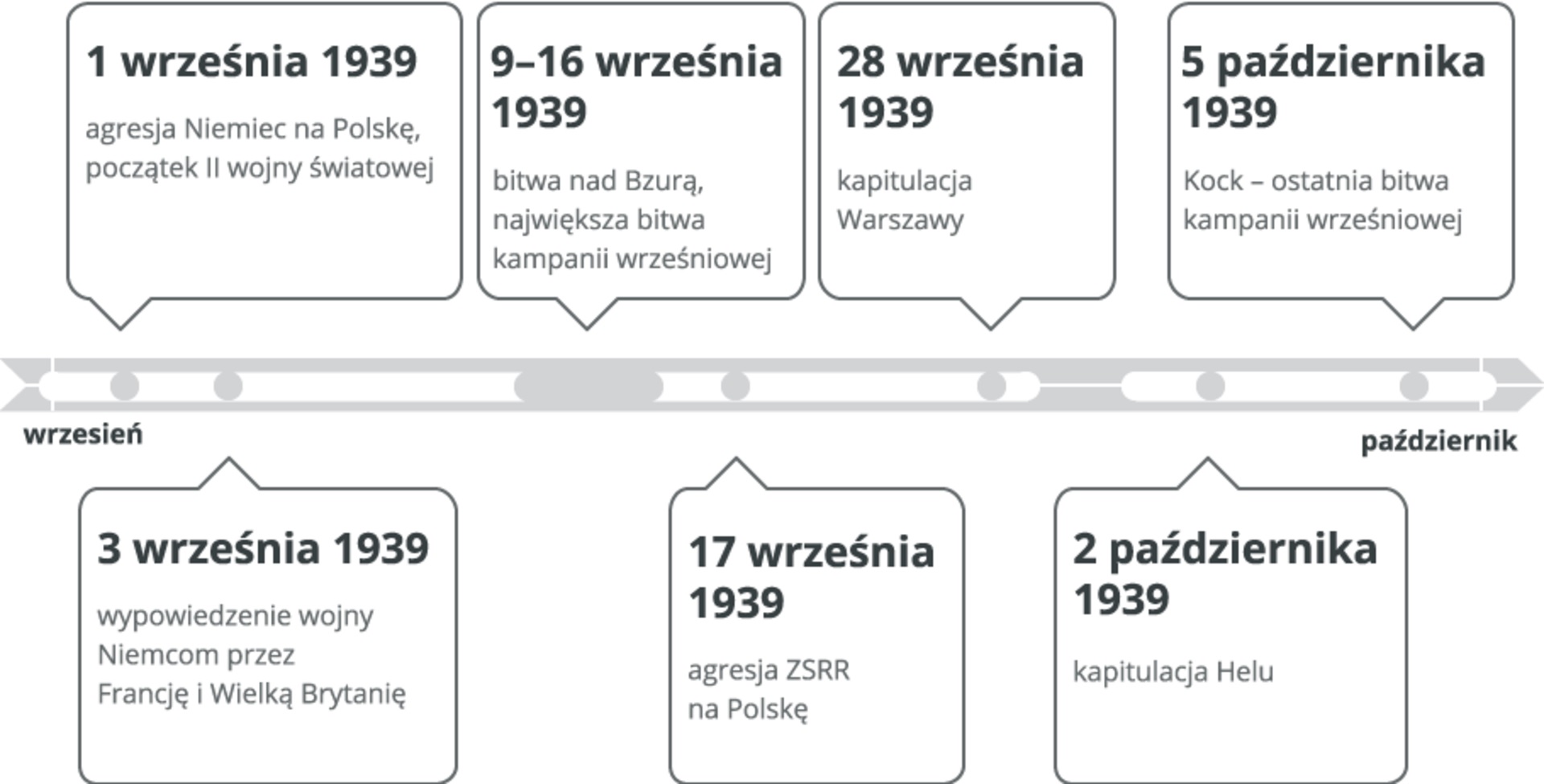 1 września 1939

agresja Niemiec na Polskę, początek II wojny światowej

9–16 września 1939

bitwa nad Bzurą, największa bitwa kampanii wrześniowej

28 września 1939

kapitulacja Warszawy

5 października 1939

Kock – ostatnia bitwa kampanii wrześniowej

wrzesień

październik

3 września 1939

wypowiedzenie wojny Niemcom przez Francję i Wielką Brytanię

17 września 1939

agresja ZSRR na Polskę

2 października 1939

kapitulacja Helu